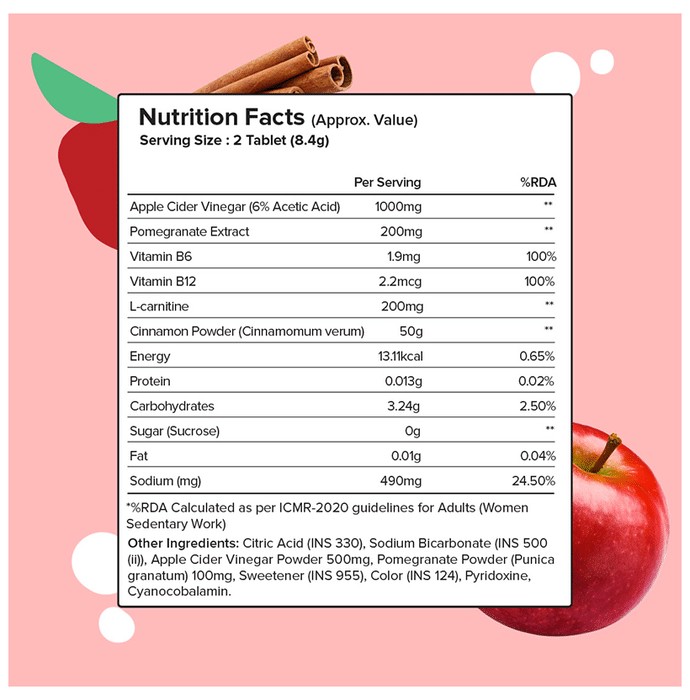 Nutrition Facts (Approx. Value)
Serving Size : 2 Tablet (8.4g)

| | Per Serving | %RDA |
|---|---|---|
| Apple Cider Vinegar (6% Acetic Acid) | 1000mg | ** |
| Pomegranate Extract | 200mg | ** |
| Vitamin B6 | 1.9mg | 100% |
| Vitamin B12 | 2.2mcg | 100% |
| L-carnitine | 200mg | ** |
| Cinnamon Powder (Cinnamomum verum) | 50g | ** |
| Energy | 13.11kcal | 0.65% |
| Protein | 0.013g | 0.02% |
| Carbohydrates | 3.24g | 2.50% |
| Sugar (Sucrose) | 0g | ** |
| Fat | 0.01g | 0.04% |
| Sodium (mg) | 490mg | 24.50% |

*%RDA Calculated as per ICMR-2020 guidelines for Adults (Women Sedentary Work)

Other Ingredients: Citric Acid (INS 330), Sodium Bicarbonate (INS 500 (ii)), Apple Cider Vinegar Powder 500mg, Pomegranate Powder (Punica granatum) 100mg, Sweetener (INS 955), Color (INS 124), Pyridoxine, Cyanocobalamin.